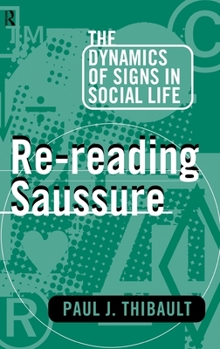 THE DYNAMICS OF SIGNS IN SOCIAL LIFE

Re-reading Saussure

PAUL J. THIBAULT